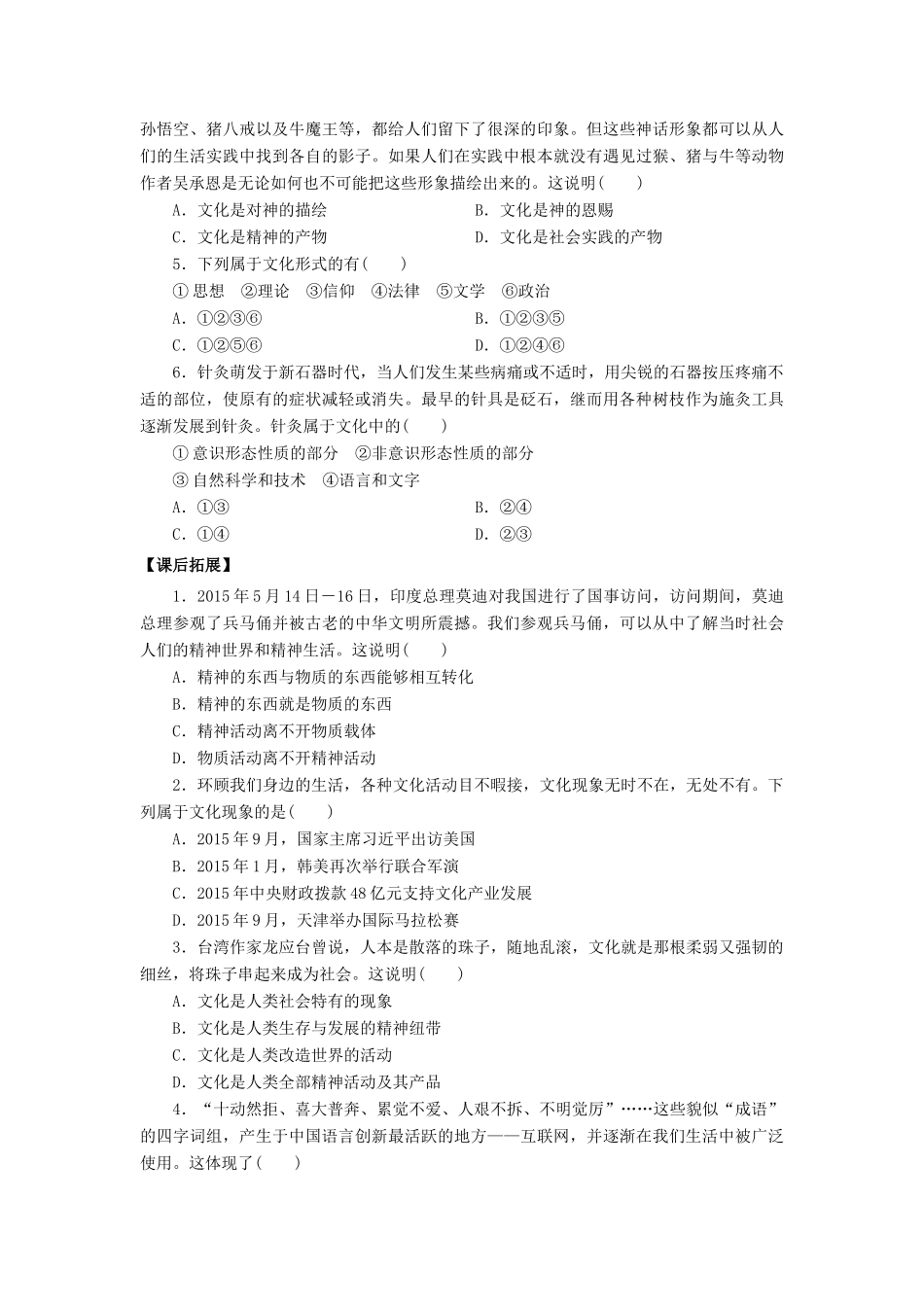 孙悟空、猪八戒以及牛魔王等，都给人们留下了很深的印象。但这些神话形象都可以从人们的生活实践中找到各自的影子。如果人们在实践中根本就没有遇见过猴、猪与牛等动物作者吴承恩是无论如何也不可能把这些形象描绘出来的。这说明(　　)

A．文化是对神的描绘　　B．文化是神的恩赐

C．文化是精神的产物　　D．文化是社会实践的产物

5．下列属于文化形式的有(　　)

①思想　②理论　③信仰　④法律　⑤文学　⑥政治

A．①②③⑥　　B．①②③⑤

C．①②⑤⑥　　D．①②④⑥

6．针灸萌发于新石器时代，当人们发生某些病痛或不适时，用尖锐的石器按压疼痛不适的部位，使原有的症状减轻或消失。最早的针具是砭石，继而用各种树枝作为施灸工具逐渐发展到针灸。针灸属于文化中的(　　)

①意识形态性质的部分　②非意识形态性质的部分

③自然科学和技术　④语言和文字

A．①③　　B．②④

C．①④　　D．②③

【课后拓展】

1．2015年5月14日－16日，印度总理莫迪对我国进行了国事访问，访问期间，莫迪总理参观了兵马俑并被古老的中华文明所震撼。我们参观兵马俑，可以从中了解当时社会人们的精神世界和精神生活。这说明(　　)

A．精神的东西与物质的东西能够相互转化

B．精神的东西就是物质的东西

C．精神活动离不开物质载体

D．物质活动离不开精神活动

2．环顾我们身边的生活，各种文化活动目不暇接，文化现象无时不在，无处不有。下列属于文化现象的是(　　)

A．2015年9月，国家主席习近平出访美国

B．2015年1月，韩美再次举行联合军演

C．2015年中央财政拨款48亿元支持文化产业发展

D．2015年9月，天津举办国际马拉松赛

3．台湾作家龙应台曾说，人本是散落的珠子，随地乱滚，文化就是那根柔弱又强韧的细丝，将珠子串起来成为社会。这说明(　　)

A．文化是人类社会特有的现象

B．文化是人类生存与发展的精神纽带

C．文化是人类改造世界的活动

D．文化是人类全部精神活动及其产品

4．“十动然拒、喜大普奔、累觉不爱、人艰不拆、不明觉厉”……这些貌似“成语”的四字词组，产生于中国语言创新最活跃的地方——互联网，并逐渐在我们生活中被广泛使用。这体现了(　　)